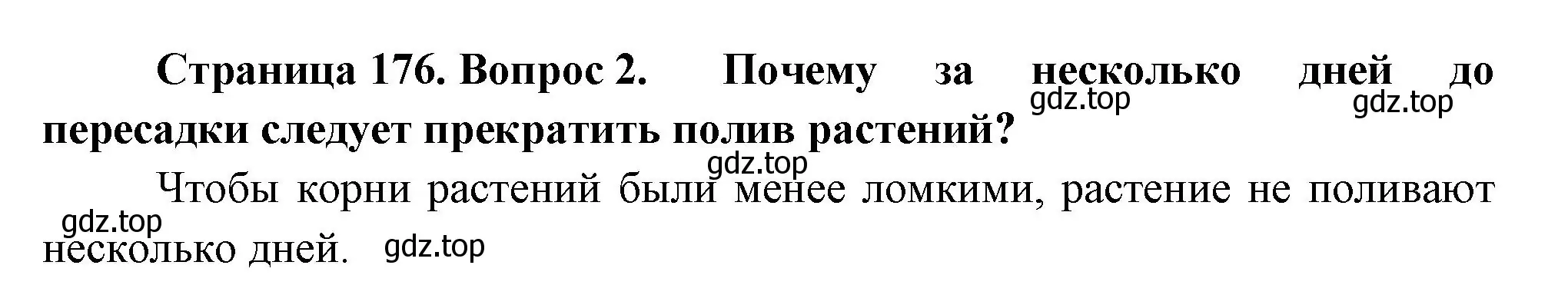 Страница 176. Вопрос 2. Почему за несколько дней до пересадки следует прекратить полив растений?

gdz.top gdz.top

gdz.top

Чтобы корни растений были менее ломкими, растение не поливают несколько дней.

gdz.top gdz.top